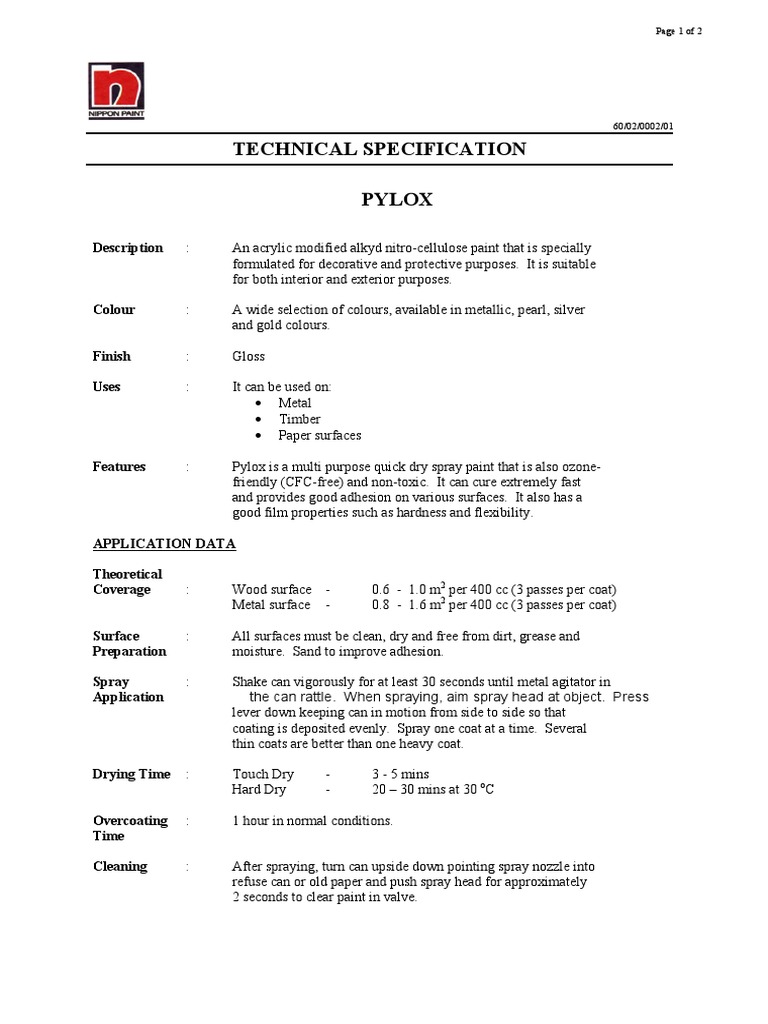 Page 1 of 2

NIPPON PAINT

60/02/0002/01

TECHNICAL SPECIFICATION

PYLOX

Description : An acrylic modified alkyd nitro-cellulose paint that is specially formulated for decorative and protective purposes. It is suitable for both interior and exterior purposes.

Colour : A wide selection of colours, available in metallic, pearl, silver and gold colours.

Finish : Gloss

Uses : It can be used on:
• Metal
• Timber
• Paper surfaces

Features : Pylox is a multi purpose quick dry spray paint that is also ozone-friendly (CFC-free) and non-toxic. It can cure extremely fast and provides good adhesion on various surfaces. It also has a good film properties such as hardness and flexibility.

APPLICATION DATA

Theoretical Coverage : Wood surface - 0.6 - 1.0 $m^2$ per 400 cc (3 passes per coat)
Metal surface - 0.8 - 1.6 $m^2$ per 400 cc (3 passes per coat)

Surface Preparation : All surfaces must be clean, dry and free from dirt, grease and moisture. Sand to improve adhesion.

Spray Application : Shake can vigorously for at least 30 seconds until metal agitator in the can rattle. When spraying, aim spray head at object. Press lever down keeping can in motion from side to side so that coating is deposited evenly. Spray one coat at a time. Several thin coats are better than one heavy coat.

Drying Time : Touch Dry - 3 - 5 mins
Hard Dry - 20 – 30 mins at 30 °C

Overcoating Time : 1 hour in normal conditions.

Cleaning : After spraying, turn can upside down pointing spray nozzle into refuse can or old paper and push spray head for approximately 2 seconds to clear paint in valve.